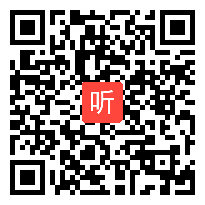 听